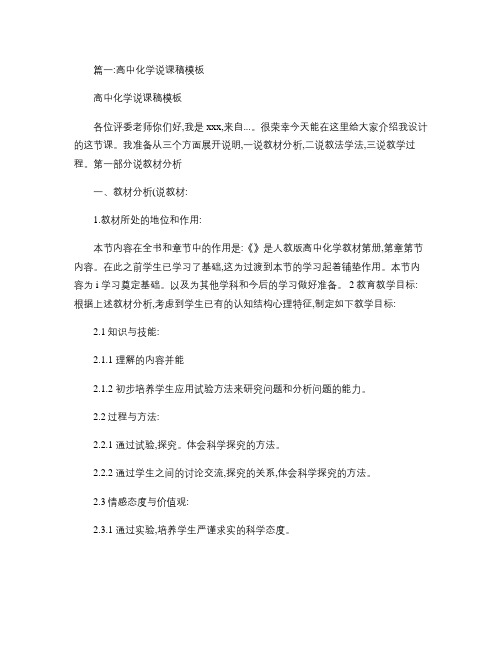 篇一:高中化学说课稿模板

高中化学说课稿模板

各位评委老师你们好,我是 xxx,来自...。很荣幸今天能在这里给大家介绍我设计的这节课。我准备从三个方面展开说明,一说教材分析,二说教法学法,三说教学过程。第一部分说教材分析

一、教材分析(说教材:

1.教材所处的地位和作用:

本节内容在全书和章节中的作用是:《》是人教版高中化学教材第册,第章第节内容。在此之前学生已学习了基础,这为过渡到本节的学习起着铺垫作用。本节内容为 i 学习奠定基础。以及为其他学科和今后的学习做好准备。 2 教育教学目标:根据上述教材分析,考虑到学生已有的认知结构心理特征,制定如下教学目标:

2.1 知识与技能:

2.1.1 理解的内容并能

2.1.2 初步培养学生应用试验方法来研究问题和分析问题的能力。

2.2 过程与方法:

2.2.1 通过试验,探究。体会科学探究的方法。

2.2.2 通过学生之间的讨论交流,探究的关系,体会科学探究的方法。

2.3 情感态度与价值观:

2.3.1 通过实验,培养学生严谨求实的科学态度。